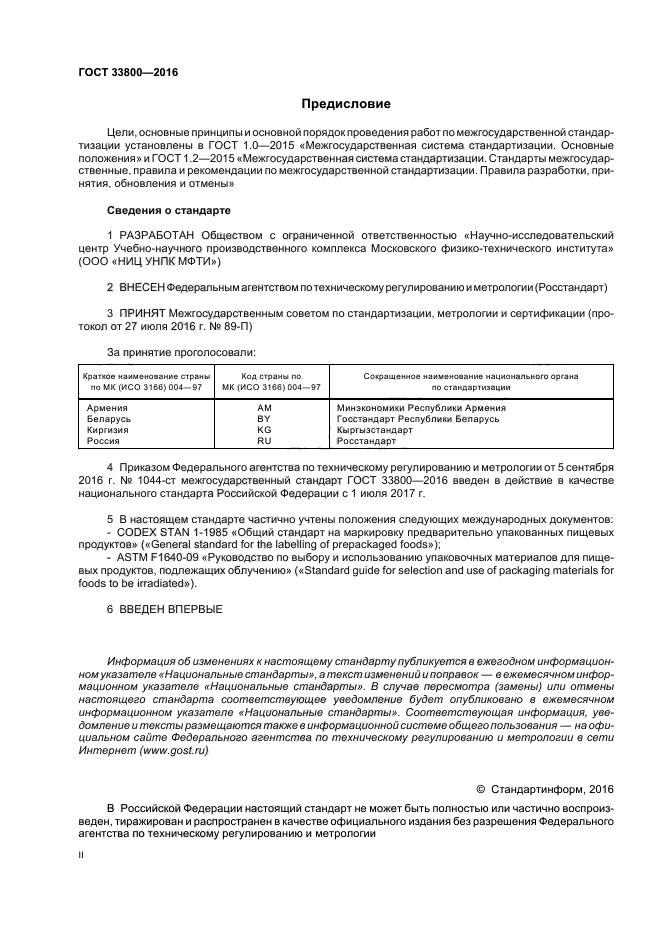 ГОСТ 33800—2016

Предисловие

Цели, основные принципы и основной порядок проведения работ по межгосударственной стандартизации установлены в ГОСТ 1.0—2015 «Межгосударственная система стандартизации. Основные положения» и ГОСТ 1.2—2015 «Межгосударственная система стандартизации. Стандарты межгосударственные, правила и рекомендации по межгосударственной стандартизации. Правила разработки, принятия, обновления и отмены»

Сведения о стандарте

1 РАЗРАБОТАН Обществом с ограниченной ответственностью «Научно-исследовательский центр Учебно-научного производственного комплекса Московского физико-технического института» (ООО «НИЦ УНПК МФТИ»)

2 ВНЕСЕН Федеральным агентством по техническому регулированию и метрологии (Росстандарт)

3 ПРИНЯТ Межгосударственным советом по стандартизации, метрологии и сертификации (протокол от 27 июля 2016 г. № 89-П)

За принятие проголосовали:

| Краткое наименование страны по МК (ИСО 3166) 004—97 | Код страны по МК (ИСО 3166) 004—97 | Сокращенное наименование национального органа по стандартизации |
|---|---|---|
| Армения | AM | Минэкономики Республики Армения |
| Беларусь | BY | Госстандарт Республики Беларусь |
| Киргизия | KG | Кыргызстандарт |
| Россия | RU | Росстандарт |

4 Приказом Федерального агентства по техническому регулированию и метрологии от 5 сентября 2016 г. № 1044-ст межгосударственный стандарт ГОСТ 33800—2016 введен в действие в качестве национального стандарта Российской Федерации с 1 июля 2017 г.

5 В настоящем стандарте частично учтены положения следующих международных документов:
- CODEX STAN 1-1985 «Общий стандарт на маркировку предварительно упакованных пищевых продуктов» («General standard for the labelling of prepackaged foods»);
- ASTM F1640-09 «Руководство по выбору и использованию упаковочных материалов для пищевых продуктов, подлежащих облучению» («Standard guide for selection and use of packaging materials for foods to be irradiated»).

6 ВВЕДЕН ВПЕРВЫЕ

Информация об изменениях к настоящему стандарту публикуется в ежегодном информационном указателе «Национальные стандарты», а текст изменений и поправок — в ежемесячном информационном указателе «Национальные стандарты». В случае пересмотра (замены) или отмены настоящего стандарта соответствующее уведомление будет опубликовано в ежемесячном информационном указателе «Национальные стандарты». Соответствующая информация, уведомление и тексты размещаются также в информационной системе общего пользования — на официальном сайте Федерального агентства по техническому регулированию и метрологии в сети Интернет (www.gost.ru)

© Стандартинформ, 2016

В Российской Федерации настоящий стандарт не может быть полностью или частично воспроизведен, тиражирован и распространен в качестве официального издания без разрешения Федерального агентства по техническому регулированию и метрологии

II